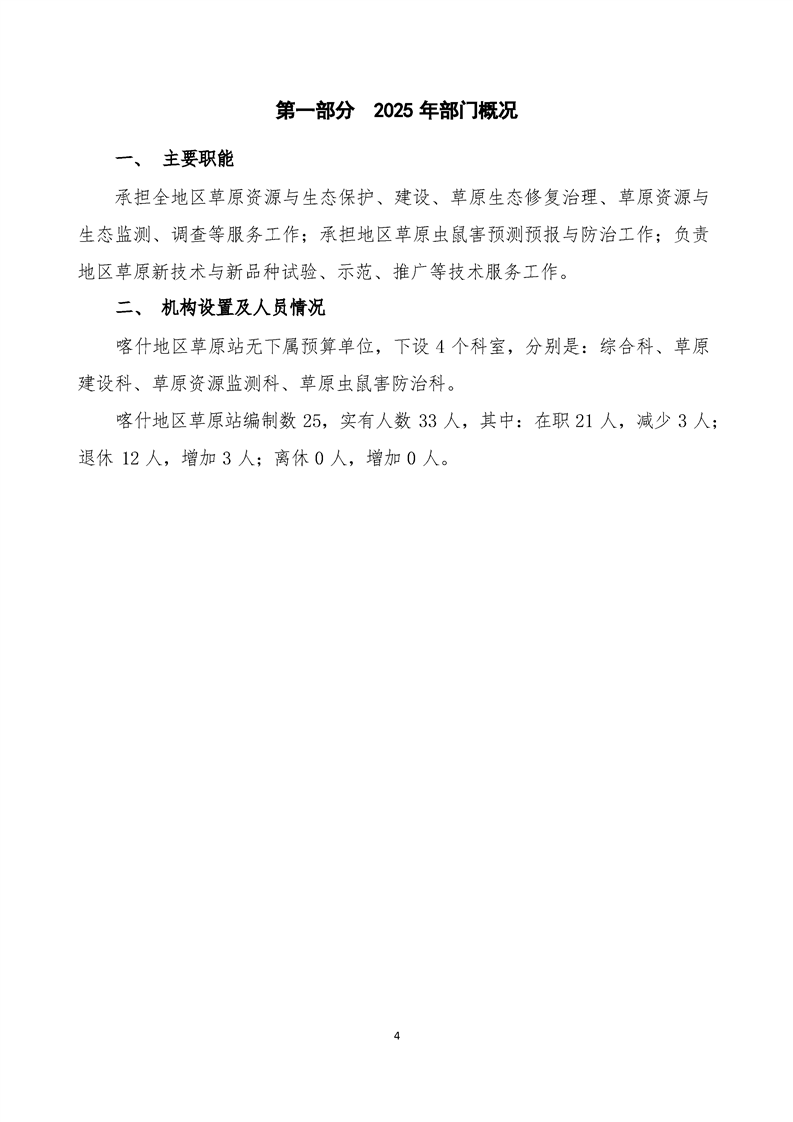 第一部分　2025 年部门概况

一、　主要职能

承担全地区草原资源与生态保护、建设、草原生态修复治理、草原资源与生态监测、调查等服务工作；承担地区草原虫鼠害预测预报与防治工作；负责地区草原新技术与新品种试验、示范、推广等技术服务工作。

二、　机构设置及人员情况

喀什地区草原站无下属预算单位，下设 4 个科室，分别是：综合科、草原建设科、草原资源监测科、草原虫鼠害防治科。

喀什地区草原站编制数 25，实有人数 33 人，其中：在职 21 人，减少 3 人；退休 12 人，增加 3 人；离休 0 人，增加 0 人。

4